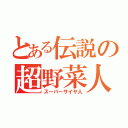 とある伝説の
超野菜人
スーパーサイヤ人